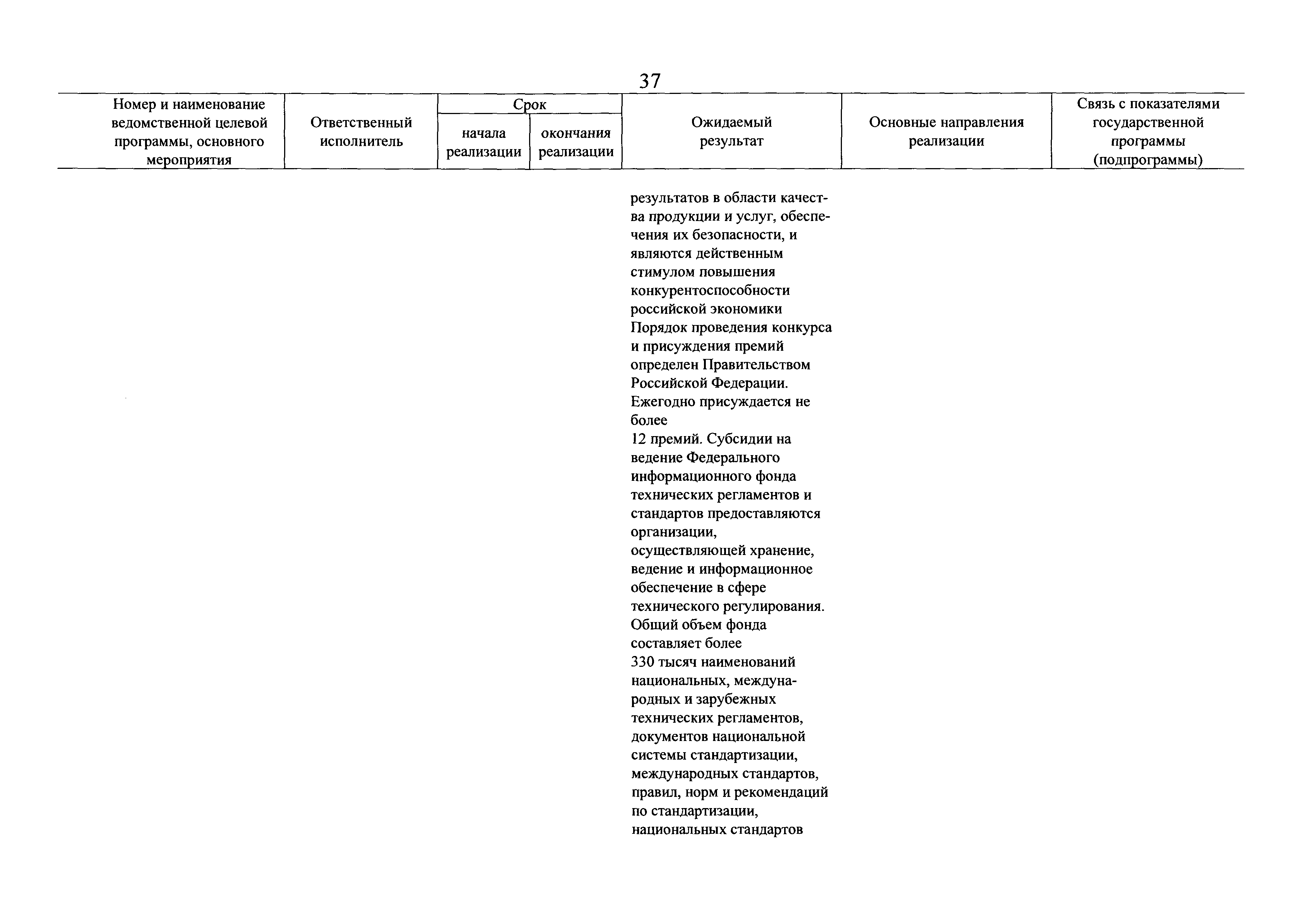 37

| Номер и наименование ведомственной целевой программы, основного мероприятия | Ответственный исполнитель | Срок начала реализации | Срок окончания реализации | Ожидаемый результат | Основные направления реализации | Связь с показателями государственной программы (подпрограммы) |
|---|---|---|---|---|---|---|
| | | | | результатов в области качества продукции и услуг, обеспечения их безопасности, и являются действенным стимулом повышения конкурентоспособности российской экономики Порядок проведения конкурса и присуждения премий определен Правительством Российской Федерации. Ежегодно присуждается не более 12 премий. Субсидии на ведение Федерального информационного фонда технических регламентов и стандартов предоставляются организации, осуществляющей хранение, ведение и информационное обеспечение в сфере технического регулирования. Общий объем фонда составляет более 330 тысяч наименований национальных, международных и зарубежных технических регламентов, документов национальной системы стандартизации, международных стандартов, правил, норм и рекомендаций по стандартизации, национальных стандартов | | |